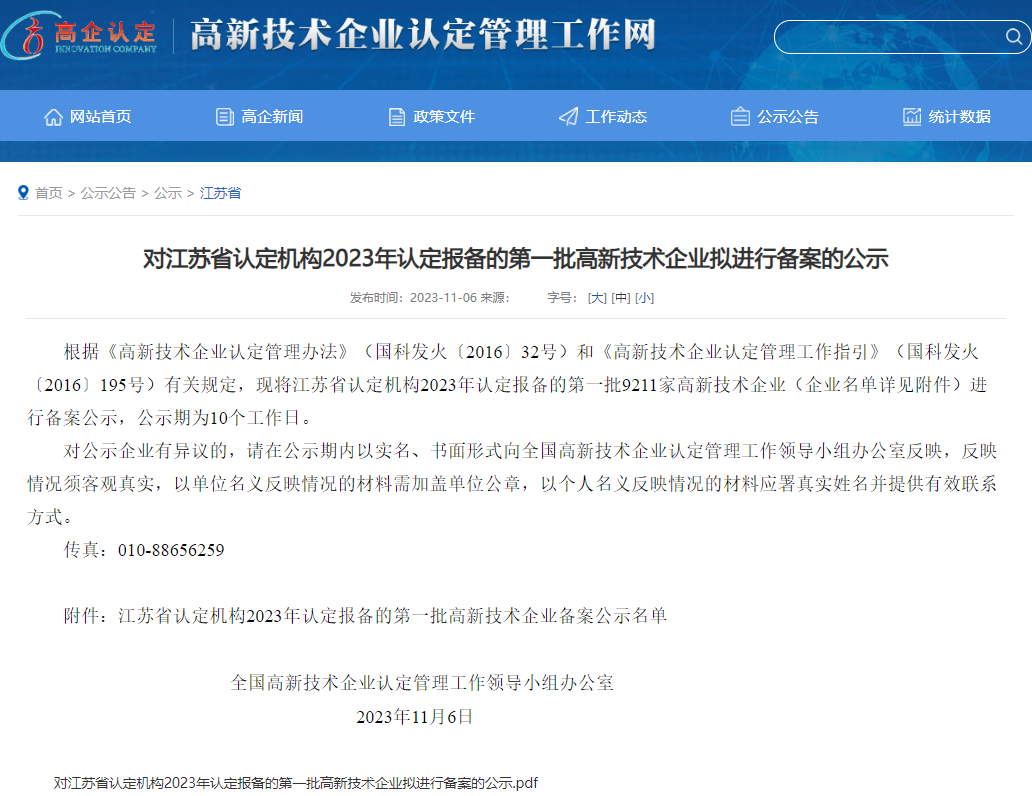 高企认定
INNOVATION COMPANY
高新技术企业认定管理工作网

网站首页 高企新闻 政策文件 工作动态 公示公告 统计数据

首页 > 公示公告 > 公示 > 江苏省

对江苏省认定机构2023年认定报备的第一批高新技术企业拟进行备案的公示

发布时间：2023-11-06 来源： 字号：[大] [中] [小]

根据《高新技术企业认定管理办法》（国科发火〔2016〕32号）和《高新技术企业认定管理工作指引》（国科发火〔2016〕195号）有关规定，现将江苏省认定机构2023年认定报备的第一批9211家高新技术企业（企业名单详见附件）进行备案公示，公示期为10个工作日。

对公示企业有异议的，请在公示期内以实名、书面形式向全国高新技术企业认定管理工作领导小组办公室反映，反映情况须客观真实，以单位名义反映情况的材料需加盖单位公章，以个人名义反映情况的材料应署真实姓名并提供有效联系方式。

传真：010-88656259

附件：江苏省认定机构2023年认定报备的第一批高新技术企业备案公示名单

全国高新技术企业认定管理工作领导小组办公室
2023年11月6日

对江苏省认定机构2023年认定报备的第一批高新技术企业拟进行备案的公示.pdf